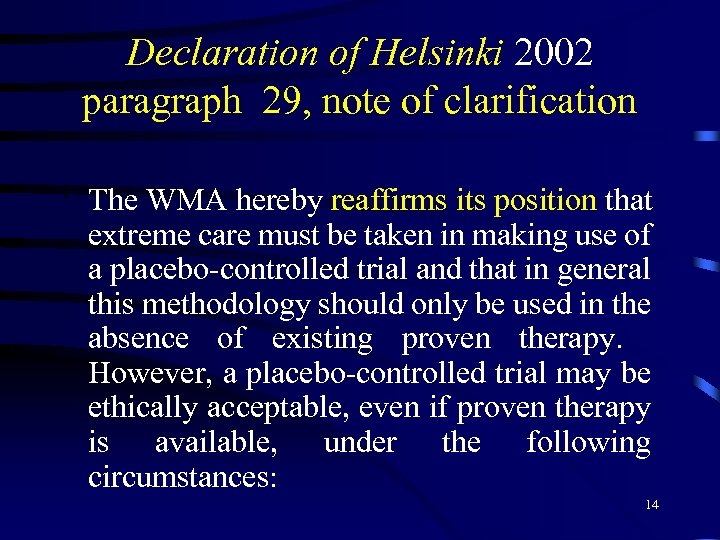 Declaration of Helsinki 2002 paragraph 29, note of clarification

The WMA hereby reaffirms its position that extreme care must be taken in making use of a placebo-controlled trial and that in general this methodology should only be used in the absence of existing proven therapy. However, a placebo-controlled trial may be ethically acceptable, even if proven therapy is available, under the following circumstances:

14